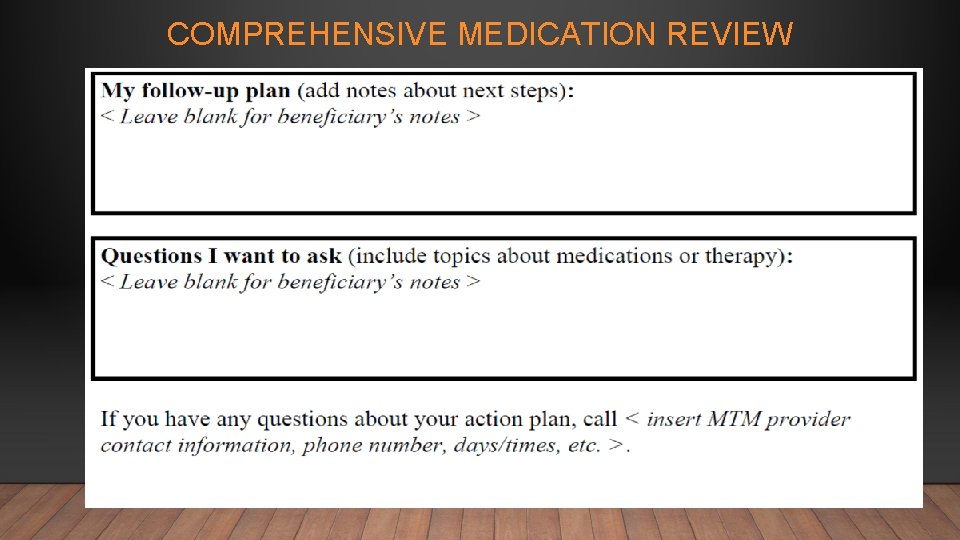 COMPREHENSIVE MEDICATION REVIEW

My follow-up plan (add notes about next steps):
< Leave blank for beneficiary's notes >

Questions I want to ask (include topics about medications or therapy):
< Leave blank for beneficiary's notes >

If you have any questions about your action plan, call < insert MTM provider contact information, phone number, days/times, etc. >.